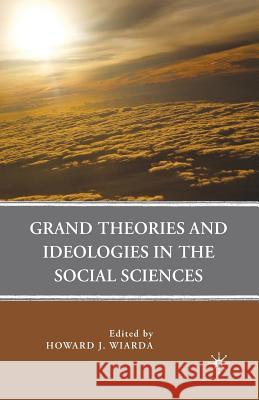 GRAND THEORIES AND IDEOLOGIES IN THE SOCIAL SCIENCES

Edited by
HOWARD J. WIARDA

Kraina Książek